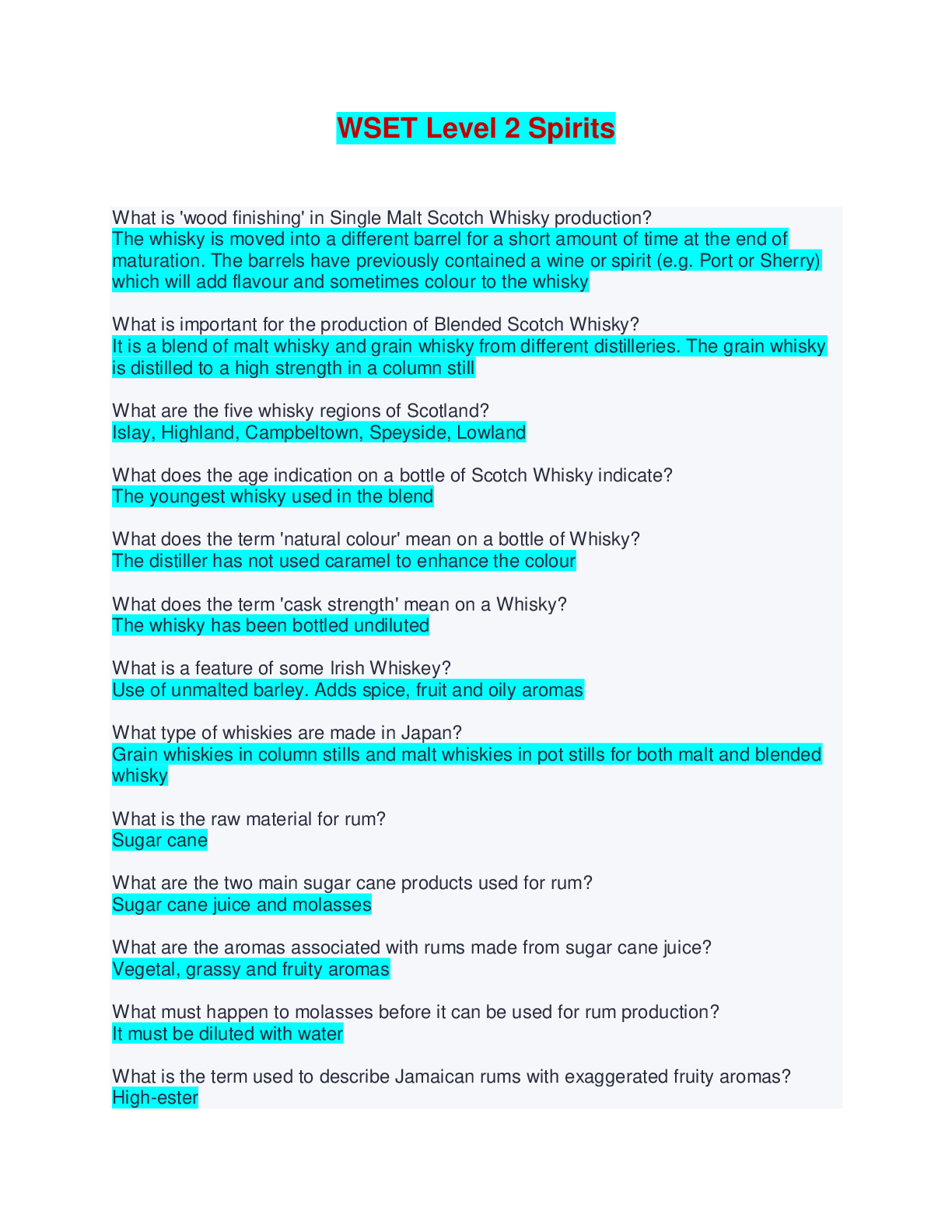 WSET Level 2 Spirits

What is 'wood finishing' in Single Malt Scotch Whisky production?
The whisky is moved into a different barrel for a short amount of time at the end of maturation. The barrels have previously contained a wine or spirit (e.g. Port or Sherry) which will add flavour and sometimes colour to the whisky

What is important for the production of Blended Scotch Whisky?
It is a blend of malt whisky and grain whisky from different distilleries. The grain whisky is distilled to a high strength in a column still

What are the five whisky regions of Scotland?
Islay, Highland, Campbeltown, Speyside, Lowland

What does the age indication on a bottle of Scotch Whisky indicate?
The youngest whisky used in the blend

What does the term 'natural colour' mean on a bottle of Whisky?
The distiller has not used caramel to enhance the colour

What does the term 'cask strength' mean on a Whisky?
The whisky has been bottled undiluted

What is a feature of some Irish Whiskey?
Use of unmalted barley. Adds spice, fruit and oily aromas

What type of whiskies are made in Japan?
Grain whiskies in column stills and malt whiskies in pot stills for both malt and blended whisky

What is the raw material for rum?
Sugar cane

What are the two main sugar cane products used for rum?
Sugar cane juice and molasses

What are the aromas associated with rums made from sugar cane juice?
Vegetal, grassy and fruity aromas

What must happen to molasses before it can be used for rum production?
It must be diluted with water

What is the term used to describe Jamaican rums with exaggerated fruity aromas?
High-ester